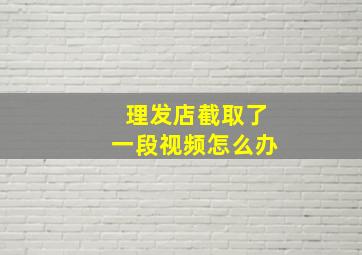 理发店截取了
一段视频怎么办